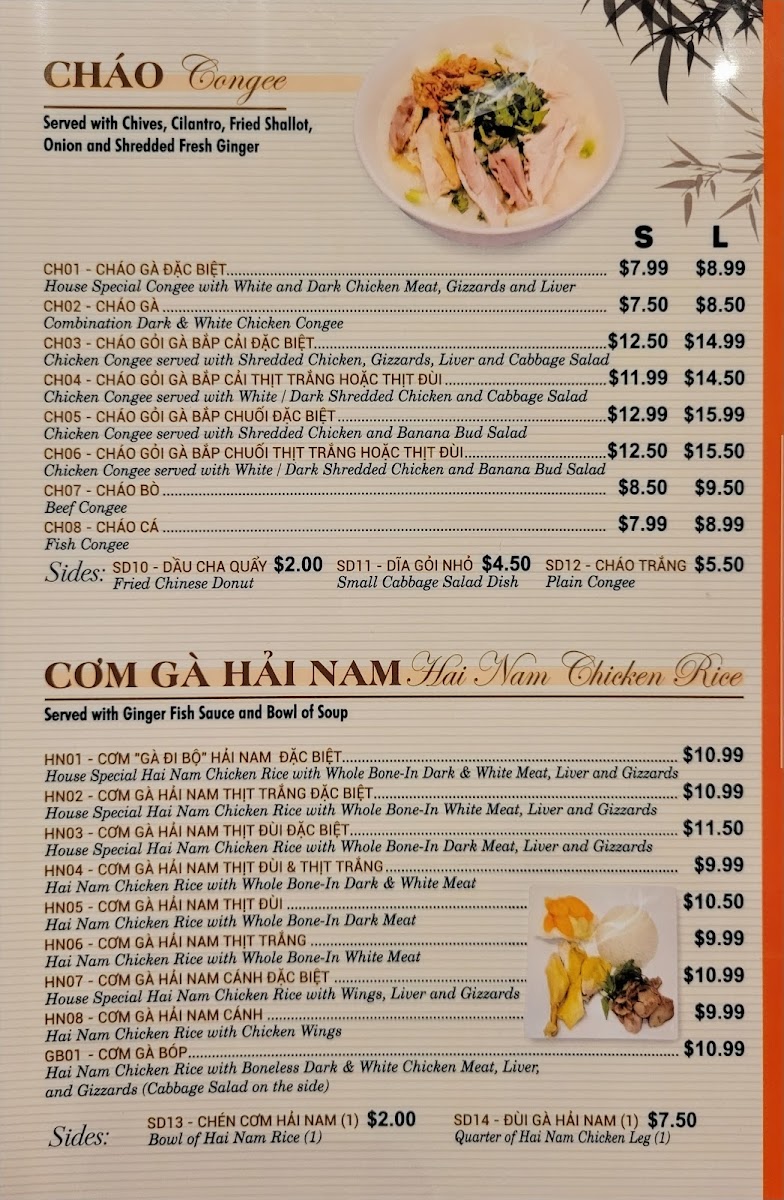 CHÁO Congee

Served with Chives, Cilantro, Fried Shallot, Onion and Shredded Fresh Ginger

S L

CH01 - CHÁO GÀ ĐẶC BIỆT $7.99 $8.99
House Special Congee with White and Dark Chicken Meat, Gizzards and Liver

CH02 - CHÁO GÀ $7.50 $8.50
Combination Dark & White Chicken Congee

CH03 - CHÁO GỎI GÀ BẮP CẢI ĐẶC BIỆT $12.50 $14.99
Chicken Congee served with Shredded Chicken, Gizzards, Liver and Cabbage Salad

CH04 - CHÁO GỎI GÀ BẮP CẢI THỊT TRẮNG HOẶC THỊT ĐÙI $11.99 $14.50
Chicken Congee served with White / Dark Shredded Chicken and Cabbage Salad

CH05 - CHÁO GỎI GÀ BẮP CHUỐI ĐẶC BIỆT $12.99 $15.99
Chicken Congee served with Shredded Chicken and Banana Bud Salad

CH06 - CHÁO GỎI GÀ BẮP CHUỐI THỊT TRẮNG HOẶC THỊT ĐÙI $12.50 $15.50
Chicken Congee served with White / Dark Shredded Chicken and Banana Bud Salad

CH07 - CHÁO BÒ $8.50 $9.50
Beef Congee

CH08 - CHÁO CÁ $7.99 $8.99
Fish Congee

Sides: SD10 - DẦU CHA QUẨY $2.00
Fried Chinese Donut
SD11 - DĨA GỎI NHỎ $4.50
Small Cabbage Salad Dish
SD12 - CHÁO TRẮNG $5.50
Plain Congee

CƠM GÀ HẢI NAM Hai Nam Chicken Rice

Served with Ginger Fish Sauce and Bowl of Soup

HN01 - CƠM "GÀ ĐI BỘ" HẢI NAM ĐẶC BIỆT $10.99
House Special Hai Nam Chicken Rice with Whole Bone-In Dark & White Meat, Liver and Gizzards

HN02 - CƠM GÀ HẢI NAM THỊT TRẮNG ĐẶC BIỆT $10.99
House Special Hai Nam Chicken Rice with Whole Bone-In White Meat, Liver and Gizzards

HN03 - CƠM GÀ HẢI NAM THỊT ĐÙI ĐẶC BIỆT $11.50
House Special Hai Nam Chicken Rice with Whole Bone-In Dark Meat, Liver and Gizzards

HN04 - CƠM GÀ HẢI NAM THỊT ĐÙI & THỊT TRẮNG $9.99
Hai Nam Chicken Rice with Whole Bone-In Dark & White Meat

HN05 - CƠM GÀ HẢI NAM THỊT ĐÙI $10.50
Hai Nam Chicken Rice with Whole Bone-In Dark Meat

HN06 - CƠM GÀ HẢI NAM THỊT TRẮNG $9.99
Hai Nam Chicken Rice with Whole Bone-In White Meat

HN07 - CƠM GÀ HẢI NAM CÁNH ĐẶC BIỆT $10.99
House Special Hai Nam Chicken Rice with Wings, Liver and Gizzards

HN08 - CƠM GÀ HẢI NAM CÁNH $9.99
Hai Nam Chicken Rice with Chicken Wings

GB01 - CƠM GÀ BÓP $10.99
Hai Nam Chicken Rice with Boneless Dark & White Chicken Meat, Liver, and Gizzards (Cabbage Salad on the side)

Sides: SD13 - CHÉN CƠM HẢI NAM (1) $2.00
Bowl of Hai Nam Rice (1)
SD14 - ĐÙI GÀ HẢI NAM (1) $7.50
Quarter of Hai Nam Chicken Leg (1)